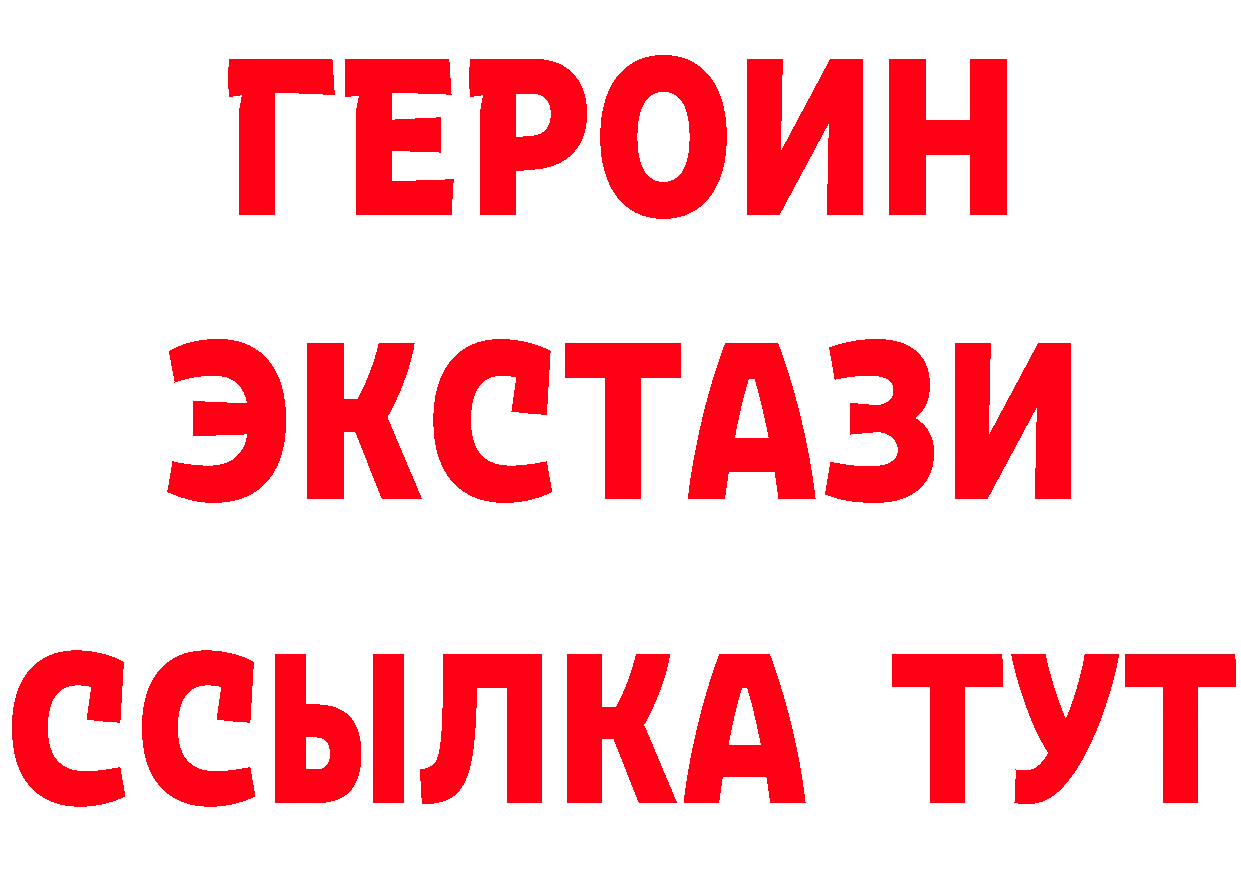 ГЕРОИН ЭКСТАЗИ ССЫЛКА ТУТ